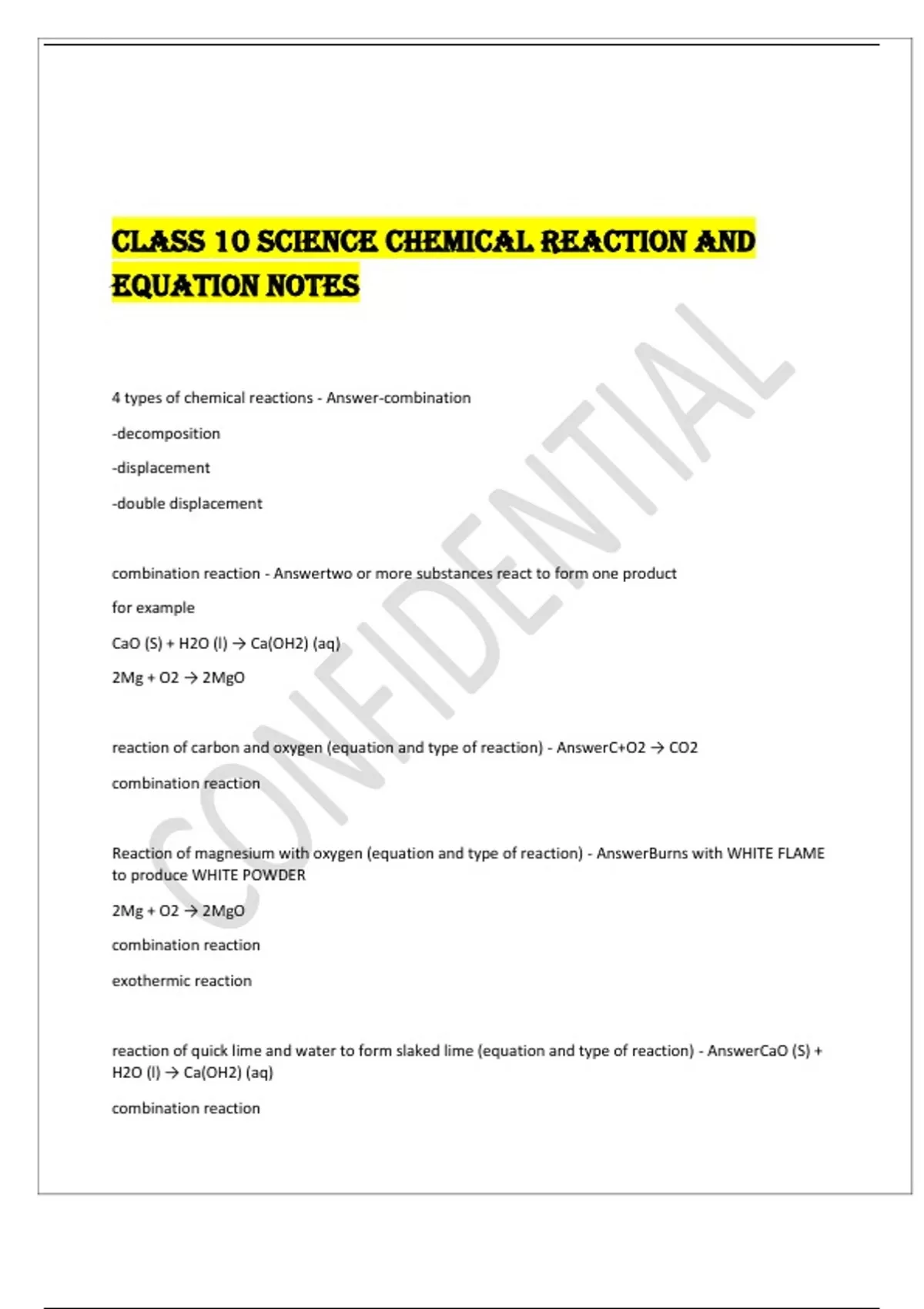 CLASS 10 SCIENCE CHEMICAL REACTION AND EQUATION NOTES

CONFIDENTIAL

4 types of chemical reactions - Answer-combination

-decomposition

-displacement

-double displacement

combination reaction - Answertwo or more substances react to form one product

for example

CaO (S) + H2O (l) → Ca(OH2) (aq)

2Mg + O2 → 2MgO

reaction of carbon and oxygen (equation and type of reaction) - AnswerC+O2 → CO2

combination reaction

Reaction of magnesium with oxygen (equation and type of reaction) - AnswerBurns with WHITE FLAME to produce WHITE POWDER

2Mg + O2 → 2MgO

combination reaction

exothermic reaction

reaction of quick lime and water to form slaked lime (equation and type of reaction) - AnswerCaO (S) + H2O (l) → Ca(OH2) (aq)

combination reaction